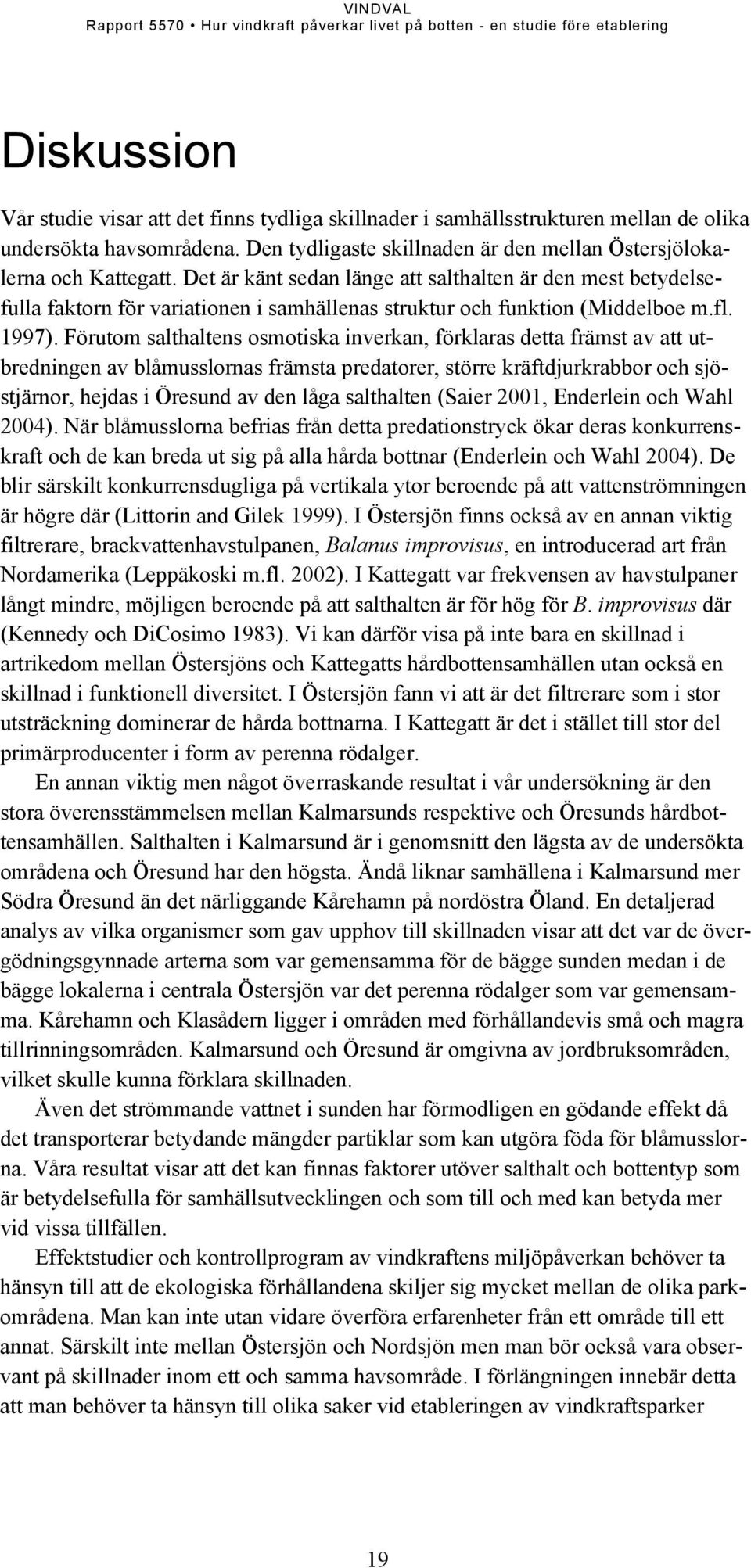 VINDVAL
Rapport 5570 • Hur vindkraft påverkar livet på botten - en studie före etablering

Diskussion

Vår studie visar att det finns tydliga skillnader i samhällsstrukturen mellan de olika undersökta havsområdena. Den tydligaste skillnaden är den mellan Östersjölokalerna och Kattegatt. Det är känt sedan länge att salthalten är den mest betydelsefulla faktorn för variationen i samhällenas struktur och funktion (Middelboe m.fl. 1997). Förutom salthaltens osmotiska inverkan, förklaras detta främst av att utbredningen av blåmusslornas främsta predatorer, större kräftdjurkrabbor och sjöstjärnor, hejdas i Öresund av den låga salthalten (Saier 2001, Enderlein och Wahl 2004). När blåmusslorna befrias från detta predationstryck ökar deras konkurrenskraft och de kan breda ut sig på alla hårda bottnar (Enderlein och Wahl 2004). De blir särskilt konkurrensdugliga på vertikala ytor beroende på att vattenströmningen är högre där (Littorin and Gilek 1999). I Östersjön finns också av en annan viktig filtrerare, brackvattenhavstulpanen, Balanus improvisus, en introducerad art från Nordamerika (Leppäkoski m.fl. 2002). I Kattegatt var frekvensen av havstulpaner långt mindre, möjligen beroende på att salthalten är för hög för B. improvisus där (Kennedy och DiCosimo 1983). Vi kan därför visa på inte bara en skillnad i artrikedom mellan Östersjöns och Kattegatts hårdbottensamhällen utan också en skillnad i funktionell diversitet. I Östersjön fann vi att är det filtrerare som i stor utsträckning dominerar de hårda bottnarna. I Kattegatt är det i stället till stor del primärproducenter i form av perenna rödalger.

En annan viktig men något överraskande resultat i vår undersökning är den stora överensstämmelsen mellan Kalmarsunds respektive och Öresunds hårdbottensamhällen. Salthalten i Kalmarsund är i genomsnitt den lägsta av de undersökta områdena och Öresund har den högsta. Ändå liknar samhällena i Kalmarsund mer Södra Öresund än det närliggande Kårehamn på nordöstra Öland. En detaljerad analys av vilka organismer som gav upphov till skillnaden visar att det var de övergödningsgynnade arterna som var gemensamma för de bägge sunden medan i de bägge lokalerna i centrala Östersjön var det perenna rödalger som var gemensamma. Kårehamn och Klasådern ligger i områden med förhållandevis små och magra tillrinningsområden. Kalmarsund och Öresund är omgivna av jordbruksområden, vilket skulle kunna förklara skillnaden.

Även det strömmande vattnet i sunden har förmodligen en gödande effekt då det transporterar betydande mängder partiklar som kan utgöra föda för blåmusslorna. Våra resultat visar att det kan finnas faktorer utöver salthalt och bottentyp som är betydelsefulla för samhällsutvecklingen och som till och med kan betyda mer vid vissa tillfällen.

Effektstudier och kontrollprogram av vindkraftens miljöpåverkan behöver ta hänsyn till att de ekologiska förhållandena skiljer sig mycket mellan de olika parkområdena. Man kan inte utan vidare överföra erfarenheter från ett område till ett annat. Särskilt inte mellan Östersjön och Nordsjön men man bör också vara observant på skillnader inom ett och samma havsområde. I förlängningen innebär detta att man behöver ta hänsyn till olika saker vid etableringen av vindkraftsparker

19